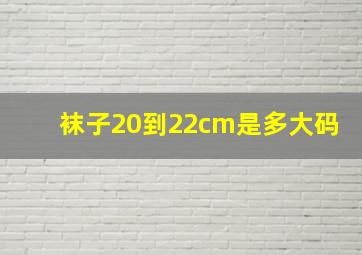 袜子20到22cm是多大码